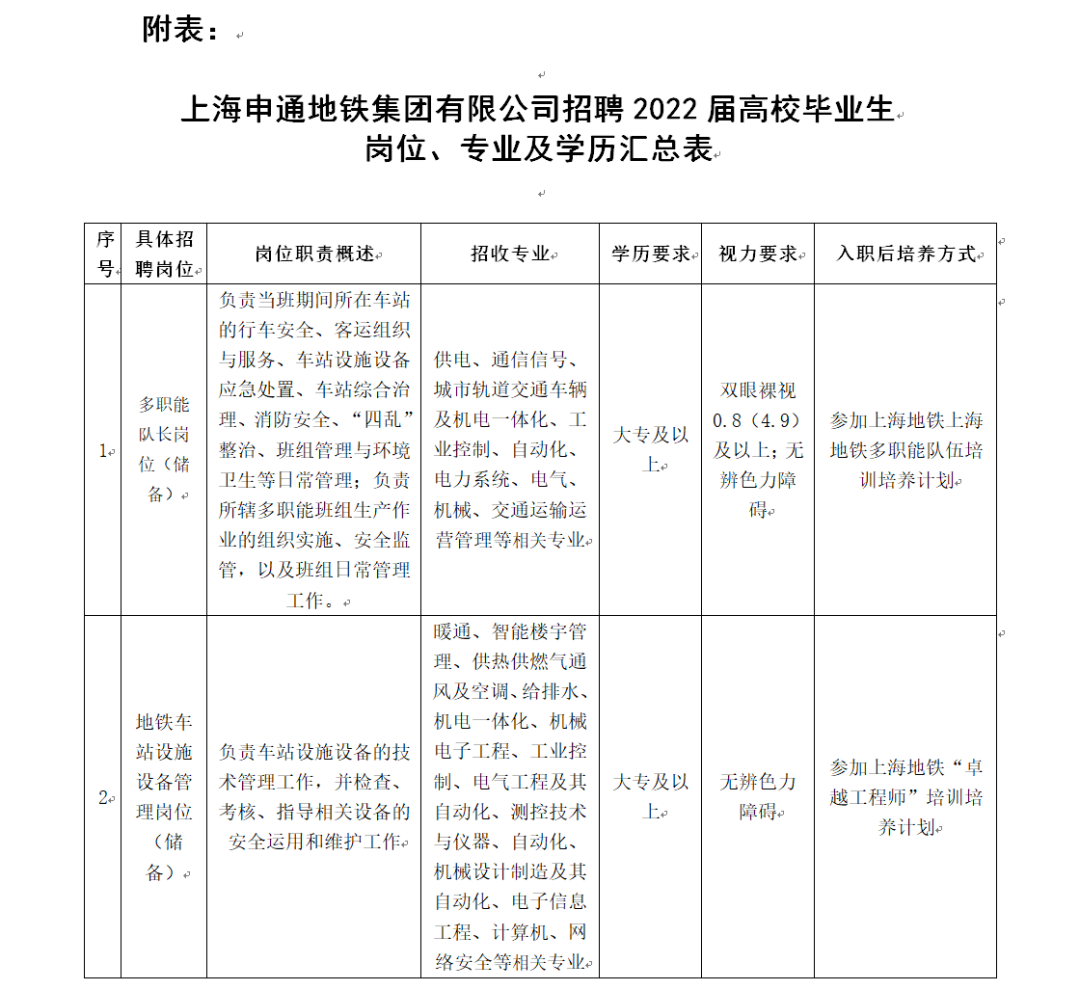 附表：

上海申通地铁集团有限公司招聘 2022 届高校毕业生
岗位、专业及学历汇总表

| 序号 | 具体招聘岗位 | 岗位职责概述 | 招收专业 | 学历要求 | 视力要求 | 入职后培养方式 |
|---|---|---|---|---|---|---|
| 1 | 多职能队长岗位（储备） | 负责当班期间所在车站的行车安全、客运组织与服务、车站设施设备应急处置、车站综合治理、消防安全、“四乱”整治、班组管理与环境卫生等日常管理；负责所辖多职能班组生产作业的组织实施、安全监管，以及班组日常管理工作。 | 供电、通信信号、城市轨道交通车辆及机电一体化、工业控制、自动化、电力系统、电气、机械、交通运输运营管理等相关专业 | 大专及以上 | 双眼裸视 0.8（4.9）及以上；无辨色力障碍 | 参加上海地铁上海地铁多职能队伍培训培养计划 |
| 2 | 地铁车站设施设备管理岗位（储备） | 负责车站设施设备的技术管理工作，并检查、考核、指导相关设备的安全运用和维护工作 | 暖通、智能楼宇管理、供热供燃气通风及空调、给排水、机电一体化、机械电子工程、工业控制、电气工程及其自动化、测控技术与仪器、自动化、机械设计制造及其自动化、电子信息工程、计算机、网络安全等相关专业 | 大专及以上 | 无辨色力障碍 | 参加上海地铁“卓越工程师”培训培养计划 |